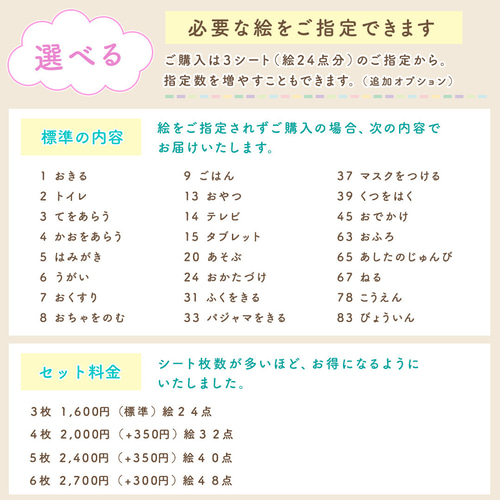 選べる

必要な絵をご指定できます

ご購入は3シート（絵24点分）のご指定から。
指定数を増やすこともできます。（追加オプション）

標準の内容

絵をご指定されずご購入の場合、次の内容でお届けいたします。

1 おきる
2 トイレ
3 てをあらう
4 かおをあらう
5 はみがき
6 うがい
7 おくすり
8 おちゃをのむ

9 ごはん
13 おやつ
14 テレビ
15 タブレット
20 あそぶ
24 おかたづけ
31 ふくをきる
33 パジャマをきる

37 マスクをつける
39 くつをはく
45 おでかけ
63 おふろ
65 あしたのじゅんび
67 ねる
78 こうえん
83 びょういん

セット料金

シート枚数が多いほど、お得になるようにいたしました。

3枚 1,600円（標準）絵２４点
4枚 2,000円（+350円）絵３２点
5枚 2,400円（+350円）絵４０点
6枚 2,700円（+300円）絵４８点